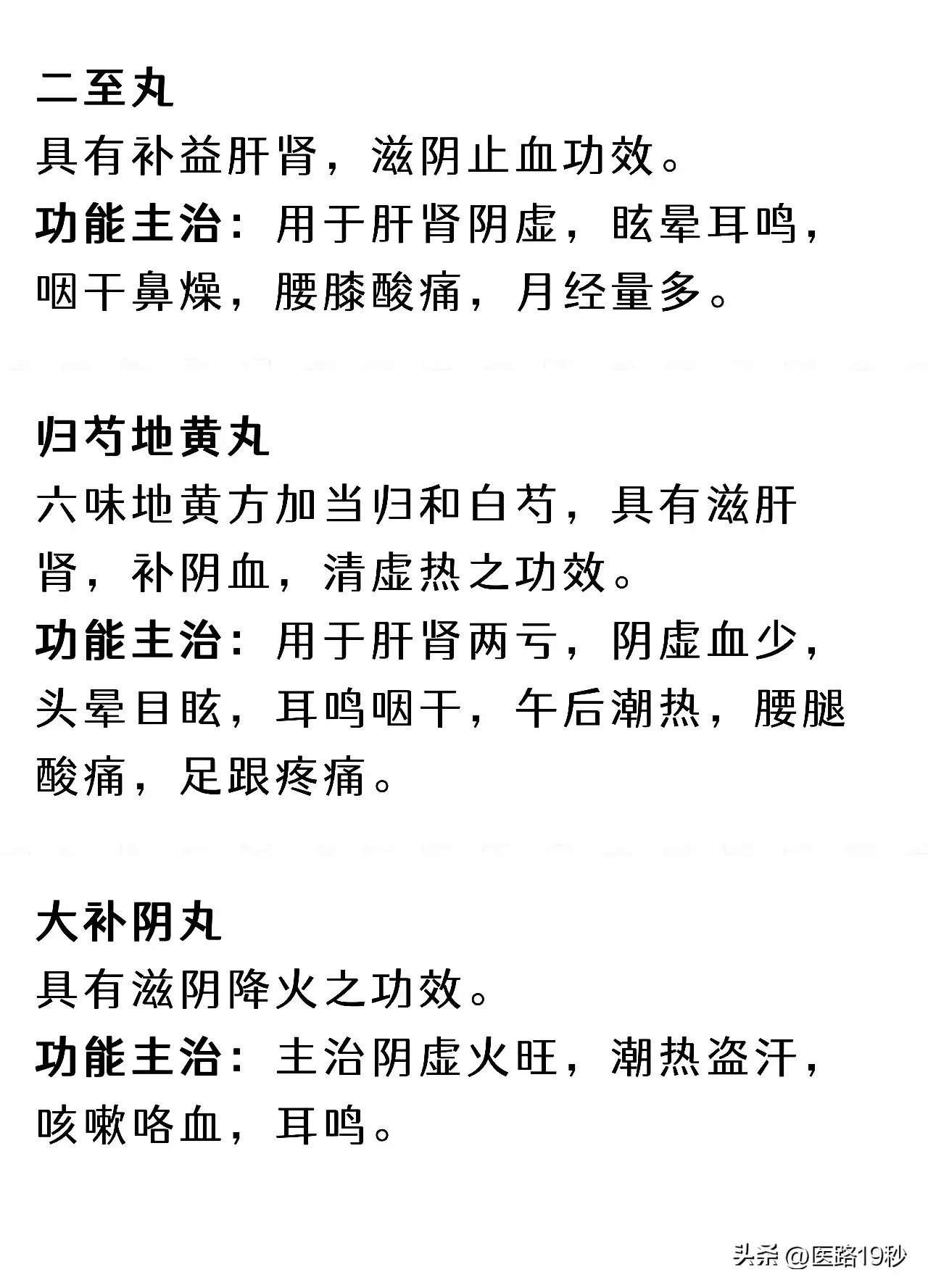 二至丸

具有补益肝肾，滋阴止血功效。

功能主治：用于肝肾阴虚，眩晕耳鸣，咽干鼻燥，腰膝酸痛，月经量多。

归芍地黄丸

六味地黄方加当归和白芍，具有滋肝肾，补阴血，清虚热之功效。

功能主治：用于肝肾两亏，阴虚血少，头晕目眩，耳鸣咽干，午后潮热，腰腿酸痛，足跟疼痛。

大补阴丸

具有滋阴降火之功效。

功能主治：主治阴虚火旺，潮热盗汗，咳嗽咯血，耳鸣。

头条 @医路19秒